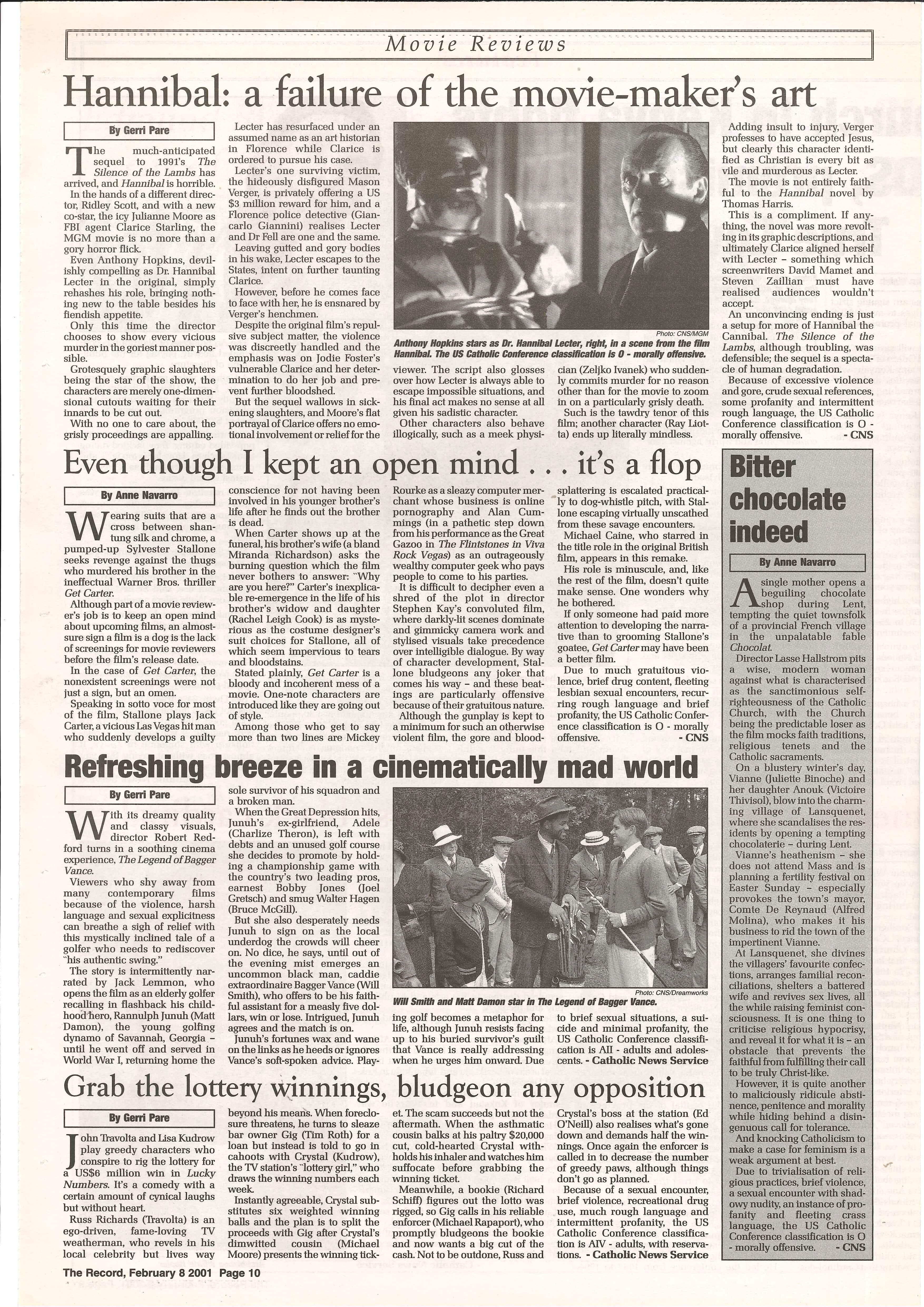 Movie Reviews

Hannibal: a failure of the movie-maker's art

By Gerri Pare

The much-anticipated sequel to 1991's The Silence of the Lambs has arrived, and Hannibal is horrible.

In the hands of a different director, Ridley Scott, and with a new co-star, the icy Julianne Moore as FBI agent Clarice Starling, the MGM movie is no more than a gory horror flick.

Even Anthony Hopkins, devilishly compelling as Dr. Hannibal Lecter in the original, simply rehashes his role, bringing nothing new to the table besides his fiendish appetite.

Only this time the director chooses to show every vicious murder in the goriest manner possible.

Grotesquely graphic slaughters being the star of the show, the characters are merely one-dimensional cutouts waiting for their innards to be cut out.

With no one to care about, the grisly proceedings are appalling.

Lecter has resurfaced under an assumed name as an art historian in Florence while Clarice is ordered to pursue his case.

Lecter's one surviving victim, the hideously disfigured Mason Verger, is privately offering a US $3 million reward for him, and a Florence police detective (Giancarlo Giannini) realises Lecter and Dr Fell are one and the same.

Leaving gutted and gory bodies in his wake, Lecter escapes to the States, intent on further taunting Clarice.

However, before he comes face to face with her, he is ensnared by Verger's henchmen.

Despite the original film's repulsive subject matter, the violence was discreetly handled and the emphasis was on Jodie Foster's vulnerable Clarice and her determination to do her job and prevent further bloodshed.

But the sequel wallows in sickening slaughters, and Moore's flat portrayal of Clarice offers no emotional involvement or relief for the viewer. The script also glosses over how Lecter is always able to escape impossible situations, and his final act makes no sense at all given his sadistic character.

Other characters also behave illogically, such as a meek physician (Zeljko Ivanek) who suddenly commits murder for no reason other than for the movie to zoom in on a particularly grisly death.

Such is the tawdry tenor of this film; another character (Ray Liotta) ends up literally mindless.

Photo: CNS/MGM
Anthony Hopkins stars as Dr. Hannibal Lecter, right, in a scene from the film Hannibal. The US Catholic Conference classification is O - morally offensive.

Adding insult to injury, Verger professes to have accepted Jesus, but clearly this character identified as Christian is every bit as vile and murderous as Lecter.

The movie is not entirely faithful to the Hannibal novel by Thomas Harris.

This is a compliment. If anything, the novel was more revolting in its graphic descriptions, and ultimately Clarice aligned herself with Lecter – something which screenwriters David Mamet and Steven Zaillian must have realised audiences wouldn't accept.

An unconvincing ending is just a setup for more of Hannibal the Cannibal. The Silence of the Lambs, although troubling, was defensible; the sequel is a spectacle of human degradation.

Because of excessive violence and gore, crude sexual references, some profanity and intermittent rough language, the US Catholic Conference classification is O - morally offensive. - CNS

Even though I kept an open mind . . . it's a flop

By Anne Navarro

Wearing suits that are a cross between shantung silk and chrome, a pumped-up Sylvester Stallone seeks revenge against the thugs who murdered his brother in the ineffectual Warner Bros. thriller Get Carter.

Although part of a movie reviewer's job is to keep an open mind about upcoming films, an almost-sure sign a film is a dog is the lack of screenings for movie reviewers before the film's release date.

In the case of Get Carter, the nonexistent screenings were not just a sign, but an omen.

Speaking in sotto voce for most of the film, Stallone plays Jack Carter, a vicious Las Vegas hit man who suddenly develops a guilty conscience for not having been involved in his younger brother's life after he finds out the brother is dead.

When Carter shows up at the funeral, his brother's wife (a bland Miranda Richardson) asks the burning question which the film never bothers to answer: "Why are you here?" Carter's inexplicable re-emergence in the life of his brother's widow and daughter (Rachel Leigh Cook) is as mysterious as the costume designer's suit choices for Stallone, all of which seem impervious to tears and bloodstains.

Stated plainly, Get Carter is a bloody and incoherent mess of a movie. One-note characters are introduced like they are going out of style.

Among those who get to say more than two lines are Mickey Rourke as a sleazy computer merchant whose business is online pornography and Alan Cummings (in a pathetic step down from his performance as the Great Gazoo in The Flintstones in Viva Rock Vegas) as an outrageously wealthy computer geek who pays people to come to his parties.

It is difficult to decipher even a shred of the plot in director Stephen Kay's convoluted film, where darkly-lit scenes dominate and gimmicky camera work and stylised visuals take precedence over intelligible dialogue. By way of character development, Stallone bludgeons any joker that comes his way – and these beatings are particularly offensive because of their gratuitous nature.

Although the gunplay is kept to a minimum for such an otherwise violent film, the gore and blood-splattering is escalated practically to dog-whistle pitch, with Stallone escaping virtually unscathed from these savage encounters.

Michael Caine, who starred in the title role in the original British film, appears in this remake.

His role is minuscule, and, like the rest of the film, doesn't quite make sense. One wonders why he bothered.

If only someone had paid more attention to developing the narrative than to grooming Stallone's goatee, Get Carter may have been a better film.

Due to much gratuitous violence, brief drug content, fleeting lesbian sexual encounters, recurring rough language and brief profanity, the US Catholic Conference classification is O - morally offensive. - CNS

Bitter chocolate indeed

By Anne Navarro

A single mother opens a beguiling chocolate shop during Lent, tempting the quiet townsfolk of a provincial French village in the unpalatable fable Chocolat.

Director Lasse Hallstrom pits a wise, modern woman against what is characterised as the sanctimonious self-righteousness of the Catholic Church, with the Church being the predictable loser as the film mocks faith traditions, religious tenets and the Catholic sacraments.

On a blustery winter's day, Vianne (Juliette Binoche) and her daughter Anouk (Victoire Thivisol), blow into the charming village of Lansquenet, where she scandalises the residents by opening a tempting chocolaterie – during Lent.

Vianne's heathenism – she does not attend Mass and is planning a fertility festival on Easter Sunday – especially provokes the town's mayor, Comte De Reynaud (Alfred Molina), who makes it his business to rid the town of the impertinent Vianne.

At Lansquenet, she divines the villagers' favourite confections, arranges familial reconciliations, shelters a battered wife and revives sex lives, all the while raising feminist consciousness. It is one thing to criticise religious hypocrisy, and reveal it for what it is – an obstacle that prevents the faithful from fulfilling their call to be truly Christ-like.

However, it is quite another to maliciously ridicule abstinence, penitence and morality while hiding behind a disingenuous call for tolerance.

And knocking Catholicism to make a case for feminism is a weak argument at best.

Due to trivialisation of religious practices, brief violence, a sexual encounter with shadowy nudity, an instance of profanity and fleeting crass language, the US Catholic Conference classification is O - morally offensive. - CNS

Refreshing breeze in a cinematically mad world

By Gerri Pare

With its dreamy quality and classy visuals, director Robert Redford turns in a soothing cinema experience, The Legend of Bagger Vance.

Viewers who shy away from many contemporary films because of the violence, harsh language and sexual explicitness can breathe a sigh of relief with this mystically inclined tale of a golfer who needs to rediscover "his authentic swing."

The story is intermittently narrated by Jack Lemmon, who opens the film as an elderly golfer recalling in flashback his childhood hero, Rannulph Junuh (Matt Damon), the young golfing dynamo of Savannah, Georgia – until he went off and served in World War I, returning home the sole survivor of his squadron and a broken man.

When the Great Depression hits, Junuh's ex-girlfriend, Adele (Charlize Theron), is left with debts and an unused golf course she decides to promote by holding a championship game with the country's two leading pros, earnest Bobby Jones (Joel Gretsch) and smug Walter Hagen (Bruce McGill).

But she also desperately needs Junuh to sign on as the local underdog the crowds will cheer on. No dice, he says, until out of the evening mist emerges an uncommon black man, caddie extraordinaire Bagger Vance (Will Smith), who offers to be his faithful assistant for a measly five dollars, win or lose. Intrigued, Junuh agrees and the match is on.

Junuh's fortunes wax and wane on the links as he heeds or ignores Vance's soft-spoken advice. Playing golf becomes a metaphor for life, although Junuh resists facing up to his buried survivor's guilt that Vance is really addressing when he urges him onward. Due to brief sexual situations, a suicide and minimal profanity, the US Catholic Conference classification is AII - adults and adolescents. - Catholic News Service

Photo: CNS/Dreamworks
Will Smith and Matt Damon star in The Legend of Bagger Vance.

Grab the lottery winnings, bludgeon any opposition

By Gerri Pare

John Travolta and Lisa Kudrow play greedy characters who conspire to rig the lottery for a US$6 million win in Lucky Numbers. It's a comedy with a certain amount of cynical laughs but without heart.

Russ Richards (Travolta) is an ego-driven, fame-loving TV weatherman, who revels in his local celebrity but lives way beyond his means. When foreclosure threatens, he turns to sleaze bar owner Gig (Tim Roth) for a loan but instead is told to go in cahoots with Crystal (Kudrow), the TV station's "lottery girl," who draws the winning numbers each week.

Instantly agreeable, Crystal substitutes six weighted winning balls and the plan is to split the proceeds with Gig after Crystal's dimwitted cousin (Michael Moore) presents the winning ticket. The scam succeeds but not the aftermath. When the asthmatic cousin balks at his paltry $20,000 cut, cold-hearted Crystal withholds his inhaler and watches him suffocate before grabbing the winning ticket.

Meanwhile, a bookie (Richard Schiff) figures out the lotto was rigged, so Gig calls in his reliable enforcer (Michael Rapaport), who promptly bludgeons the bookie and now wants a big cut of the cash. Not to be outdone, Russ and Crystal's boss at the station (Ed O'Neill) also realises what's gone down and demands half the winnings. Once again the enforcer is called in to decrease the number of greedy paws, although things don't go as planned.

Because of a sexual encounter, brief violence, recreational drug use, much rough language and intermittent profanity, the US Catholic Conference classification is AIV - adults, with reservations. - Catholic News Service

The Record, February 8 2001 Page 10